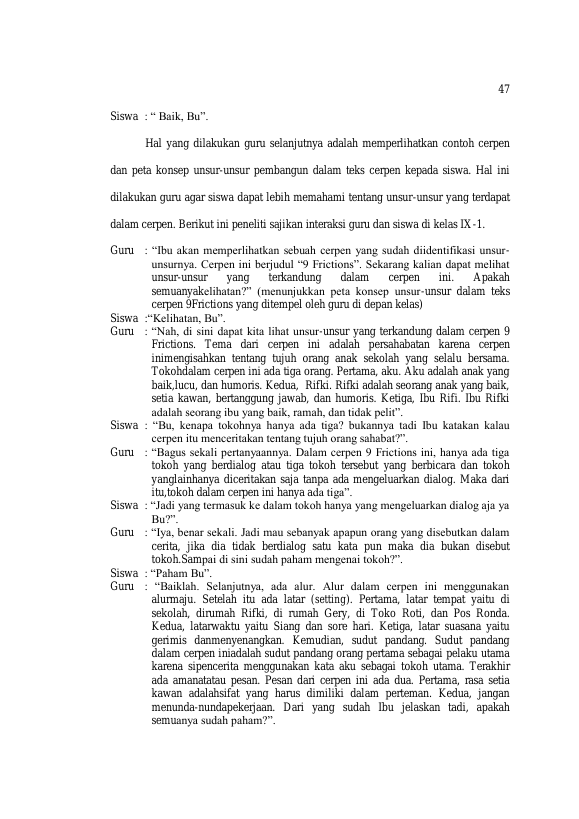 47

Siswa : “ Baik, Bu”.

Hal yang dilakukan guru selanjutnya adalah memperlihatkan contoh cerpen dan peta konsep unsur-unsur pembangun dalam teks cerpen kepada siswa. Hal ini dilakukan guru agar siswa dapat lebih memahami tentang unsur-unsur yang terdapat dalam cerpen. Berikut ini peneliti sajikan interaksi guru dan siswa di kelas IX-1.

Guru : “Ibu akan memperlihatkan sebuah cerpen yang sudah diidentifikasi unsur-unsurnya. Cerpen ini berjudul “9 Frictions”. Sekarang kalian dapat melihat unsur-unsur yang terkandung dalam cerpen ini. Apakah semuanyakelihatan?” (menunjukkan peta konsep unsur-unsur dalam teks cerpen 9Frictions yang ditempel oleh guru di depan kelas)
Siswa :“Kelihatan, Bu”.
Guru : “Nah, di sini dapat kita lihat unsur-unsur yang terkandung dalam cerpen 9 Frictions. Tema dari cerpen ini adalah persahabatan karena cerpen inimengisahkan tentang tujuh orang anak sekolah yang selalu bersama. Tokohdalam cerpen ini ada tiga orang. Pertama, aku. Aku adalah anak yang baik,lucu, dan humoris. Kedua, Rifki. Rifki adalah seorang anak yang baik, setia kawan, bertanggung jawab, dan humoris. Ketiga, Ibu Rifi. Ibu Rifki adalah seorang ibu yang baik, ramah, dan tidak pelit”.
Siswa : “Bu, kenapa tokohnya hanya ada tiga? bukannya tadi Ibu katakan kalau cerpen itu menceritakan tentang tujuh orang sahabat?”.
Guru : “Bagus sekali pertanyaannya. Dalam cerpen 9 Frictions ini, hanya ada tiga tokoh yang berdialog atau tiga tokoh tersebut yang berbicara dan tokoh yanglainhanya diceritakan saja tanpa ada mengeluarkan dialog. Maka dari itu,tokoh dalam cerpen ini hanya ada tiga”.
Siswa : “Jadi yang termasuk ke dalam tokoh hanya yang mengeluarkan dialog aja ya Bu?”.
Guru : “Iya, benar sekali. Jadi mau sebanyak apapun orang yang disebutkan dalam cerita, jika dia tidak berdialog satu kata pun maka dia bukan disebut tokoh.Sampai di sini sudah paham mengenai tokoh?”.
Siswa : “Paham Bu”.
Guru : “Baiklah. Selanjutnya, ada alur. Alur dalam cerpen ini menggunakan alurmaju. Setelah itu ada latar (setting). Pertama, latar tempat yaitu di sekolah, dirumah Rifki, di rumah Gery, di Toko Roti, dan Pos Ronda. Kedua, latarwaktu yaitu Siang dan sore hari. Ketiga, latar suasana yaitu gerimis danmenyenangkan. Kemudian, sudut pandang. Sudut pandang dalam cerpen iniadalah sudut pandang orang pertama sebagai pelaku utama karena sipencerita menggunakan kata aku sebagai tokoh utama. Terakhir ada amanatatau pesan. Pesan dari cerpen ini ada dua. Pertama, rasa setia kawan adalahsifat yang harus dimiliki dalam perteman. Kedua, jangan menunda-nundapekerjaan. Dari yang sudah Ibu jelaskan tadi, apakah semuanya sudah paham?”.